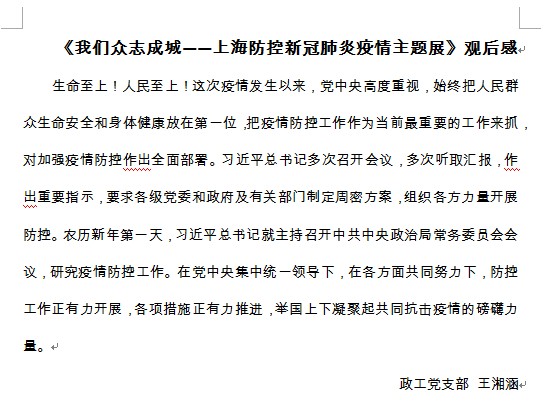 《我们众志成城——上海防控新冠肺炎疫情主题展》观后感

生命至上！人民至上！这次疫情发生以来，党中央高度重视，始终把人民群众生命安全和身体健康放在第一位，把疫情防控工作作为当前最重要的工作来抓，对加强疫情防控作出全面部署。习近平总书记多次召开会议，多次听取汇报，作出重要指示，要求各级党委和政府及有关部门制定周密方案，组织各方力量开展防控。农历新年第一天，习近平总书记就主持召开中共中央政治局常务委员会会议，研究疫情防控工作。在党中央集中统一领导下，在各方面共同努力下，防控工作正有力开展，各项措施正有力推进，举国上下凝聚起共同抗击疫情的磅礴力量。

政工党支部 王湘涵